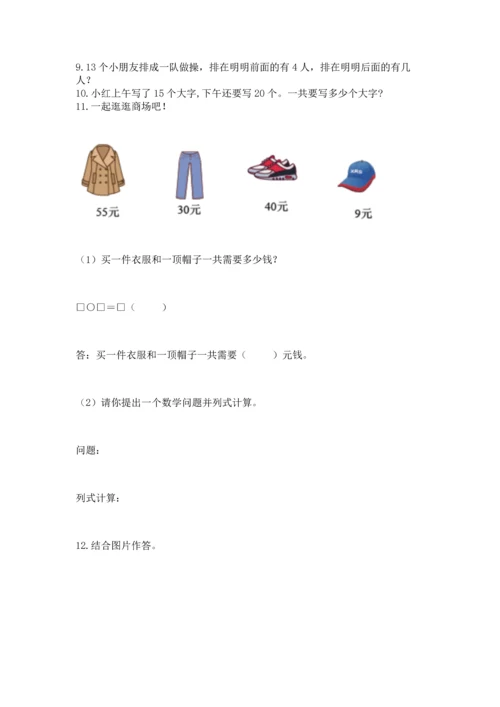 9. 13 个小朋友排成一队做操，排在明明前面的有 4 人，排在明明后面的有几人？
10. 小红上午写了 15 个大字，下午还要写 20 个。一共要写多少个大字？
11. 一起逛逛商场吧！

55元　30元　40元　9元

（1）买一件衣服和一顶帽子一共需要多少钱？

□○□＝□（　　）

答：买一件衣服和一顶帽子一共需要（　　）元钱。

（2）请你提出一个数学问题并列式计算。

问题：

列式计算：

12. 结合图片作答。